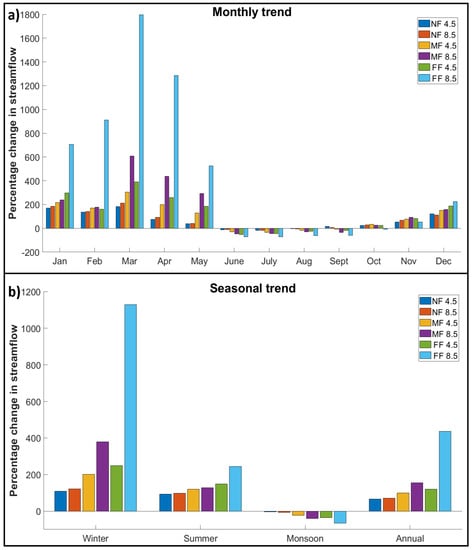 a)

Monthly trend

NF 4.5
NF 8.5
MF 4.5
MF 8.5
FF 4.5
FF 8.5

Percentage change in streamflow

1800
1600
1400
1200
1000
800
600
400
200
0
-200

Jan Feb Mar Apr May June July Aug Sept Oct Nov Dec

b)

Seasonal trend

NF 4.5
NF 8.5
MF 4.5
MF 8.5
FF 4.5
FF 8.5

Percentage change in streamflow

1200
1000
800
600
400
200
0

Winter Summer Monsoon Annual